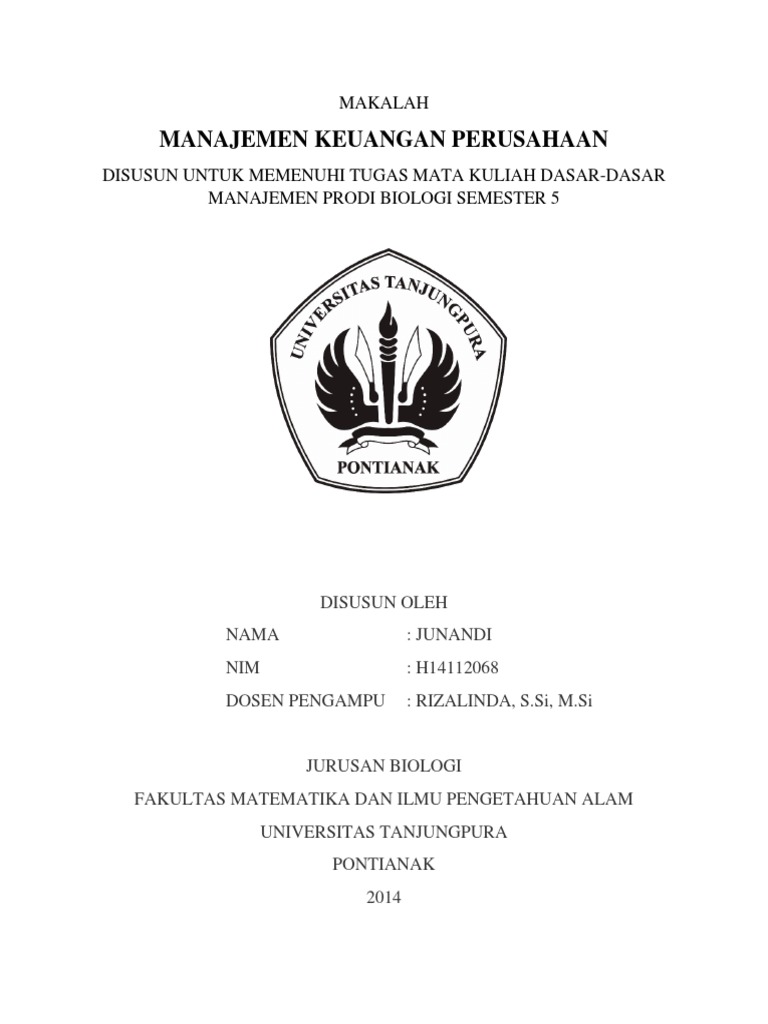 MAKALAH

MANAJEMEN KEUANGAN PERUSAHAAN

DISUSUN UNTUK MEMENUHI TUGAS MATA KULIAH DASAR-DASAR MANAJEMEN PRODI BIOLOGI SEMESTER 5

UNIVERSITAS TANJUNGPURA

PONTIANAK

DISUSUN OLEH

NAMA : JUNANDI

NIM : H14112068

DOSEN PENGAMPU : RIZALINDA, S.Si, M.Si

JURUSAN BIOLOGI

FAKULTAS MATEMATIKA DAN ILMU PENGETAHUAN ALAM

UNIVERSITAS TANJUNGPURA

PONTIANAK

2014